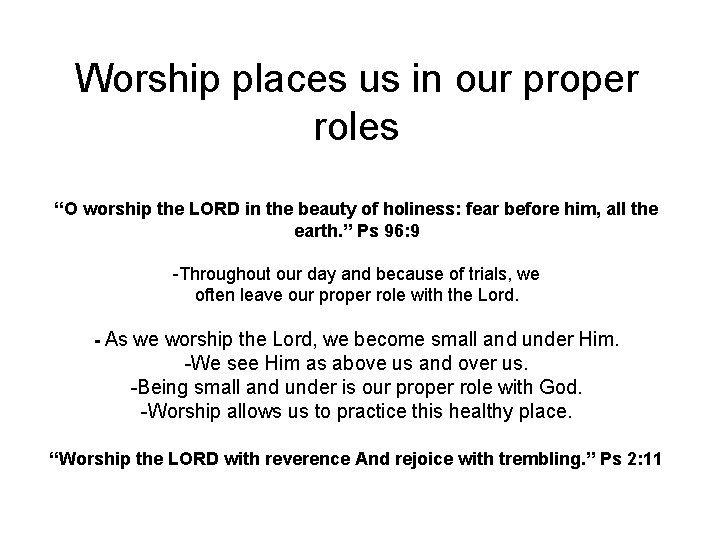 Worship places us in our proper roles

“O worship the LORD in the beauty of holiness: fear before him, all the earth.” Ps 96:9

-Throughout our day and because of trials, we often leave our proper role with the Lord.

- As we worship the Lord, we become small and under Him.
-We see Him as above us and over us.
-Being small and under is our proper role with God.
-Worship allows us to practice this healthy place.

“Worship the LORD with reverence And rejoice with trembling.” Ps 2:11